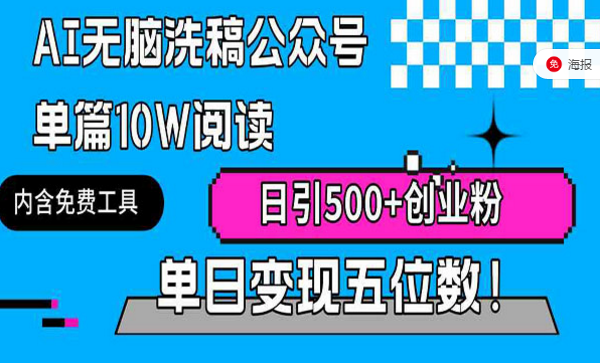 AI无脑洗稿公众号

单篇10W阅读

免 海报

内含免费工具

日引500+创业粉

单日变现五位数！